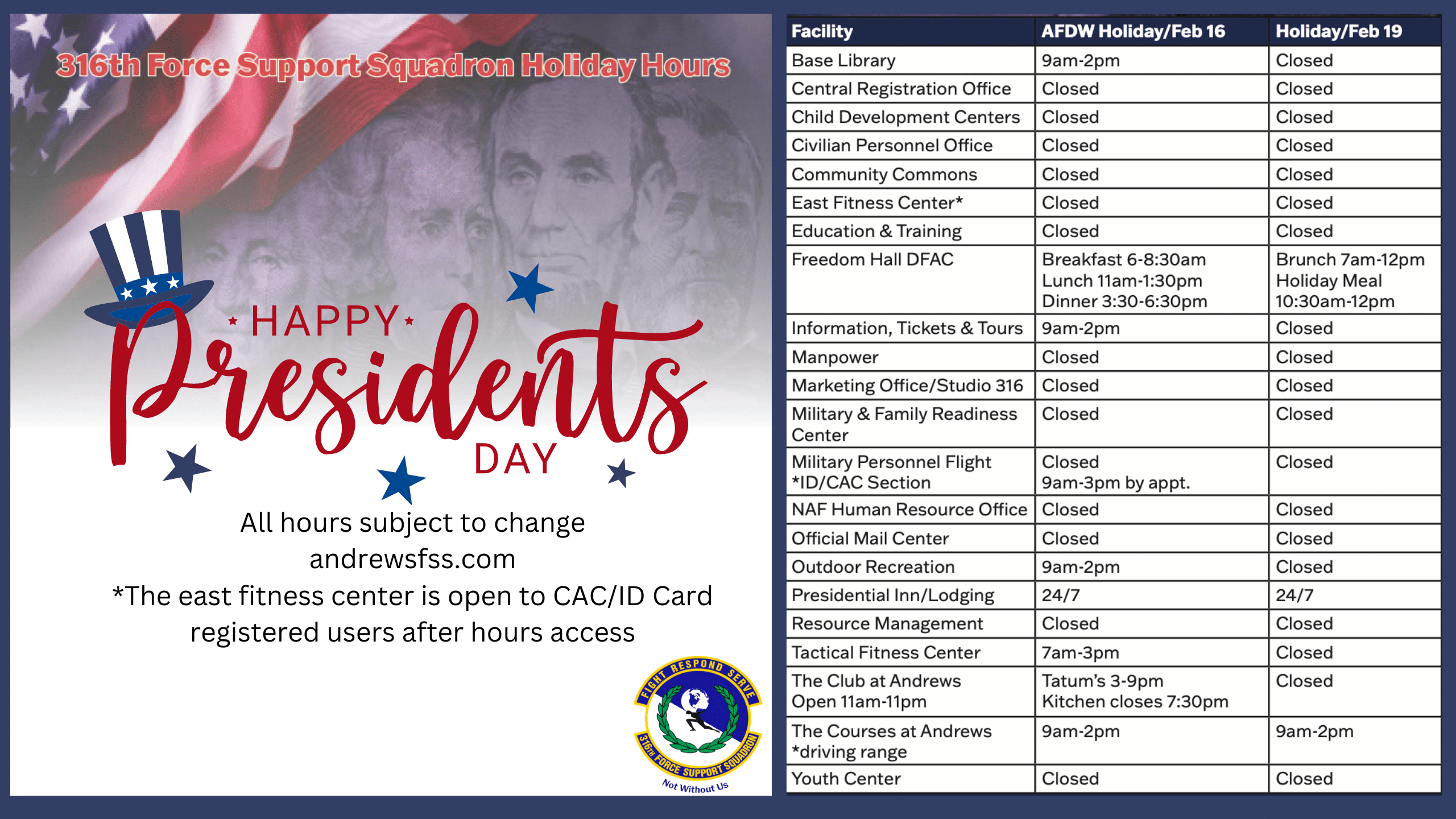 316th Force Support Squadron Holiday Hours

HAPPY Presidents DAY

All hours subject to change
andrewsfss.com
*The east fitness center is open to CAC/ID Card registered users after hours access

FIGHT RESPOND SERVE
316th FORCE SUPPORT SQUADRON
Not Without Us

| Facility | AFDW Holiday/Feb 16 | Holiday/Feb 19 |
|---|---|---|
| Base Library | 9am-2pm | Closed |
| Central Registration Office | Closed | Closed |
| Child Development Centers | Closed | Closed |
| Civilian Personnel Office | Closed | Closed |
| Community Commons | Closed | Closed |
| East Fitness Center* | Closed | Closed |
| Education & Training | Closed | Closed |
| Freedom Hall DFAC | Breakfast 6-8:30am Lunch 11am-1:30pm Dinner 3:30-6:30pm | Brunch 7am-12pm Holiday Meal 10:30am-12pm |
| Information, Tickets & Tours | 9am-2pm | Closed |
| Manpower | Closed | Closed |
| Marketing Office/Studio 316 | Closed | Closed |
| Military & Family Readiness Center | Closed | Closed |
| Military Personnel Flight *ID/CAC Section | Closed 9am-3pm by appt. | Closed |
| NAF Human Resource Office | Closed | Closed |
| Official Mail Center | Closed | Closed |
| Outdoor Recreation | 9am-2pm | Closed |
| Presidential Inn/Lodging | 24/7 | 24/7 |
| Resource Management | Closed | Closed |
| Tactical Fitness Center | 7am-3pm | Closed |
| The Club at Andrews Open 11am-11pm | Tatum's 3-9pm Kitchen closes 7:30pm | Closed |
| The Courses at Andrews *driving range | 9am-2pm | 9am-2pm |
| Youth Center | Closed | Closed |